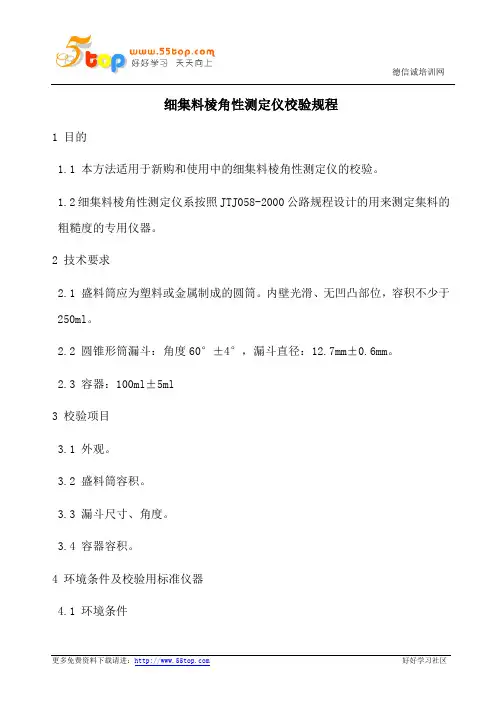 5top www.55top.com 好好学习 天天向上

德信诚培训网

细集料棱角性测定仪校验规程

1 目的

1.1 本方法适用于新购和使用中的细集料棱角性测定仪的校验。

1.2 细集料棱角性测定仪系按照 JTJ058-2000 公路规程设计的用来测定集料的粗糙度的专用仪器。

2 技术要求

2.1 盛料筒应为塑料或金属制成的圆筒。内壁光滑、无凹凸部位，容积不少于 250ml。

2.2 圆锥形筒漏斗：角度 60° ±4°，漏斗直径：12.7mm±0.6mm。

2.3 容器：100ml±5ml

3 校验项目

3.1 外观。

3.2 盛料筒容积。

3.3 漏斗尺寸、角度。

3.4 容器容积。

4 环境条件及校验用标准仪器

4.1 环境条件

更多免费资料下载请进：http://www.55top.com

好好学习社区